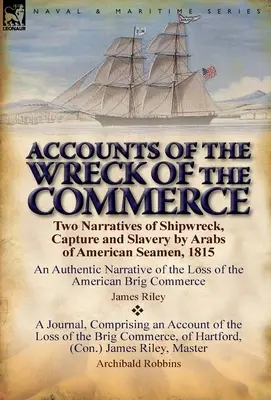 LEONAUR

NAVAL & MARITIME SERIES

ACCOUNTS OF THE WRECK OF THE COMMERCE

Two Narratives of Shipwreck, Capture and Slavery by Arabs of American Seamen, 1815

An Authentic Narrative of the Loss of the American Brig Commerce

James Riley

A Journal, Comprising an Account of the Loss of the Brig Commerce, of Hartford, (Con.) James Riley, Master

Archibald Robbins